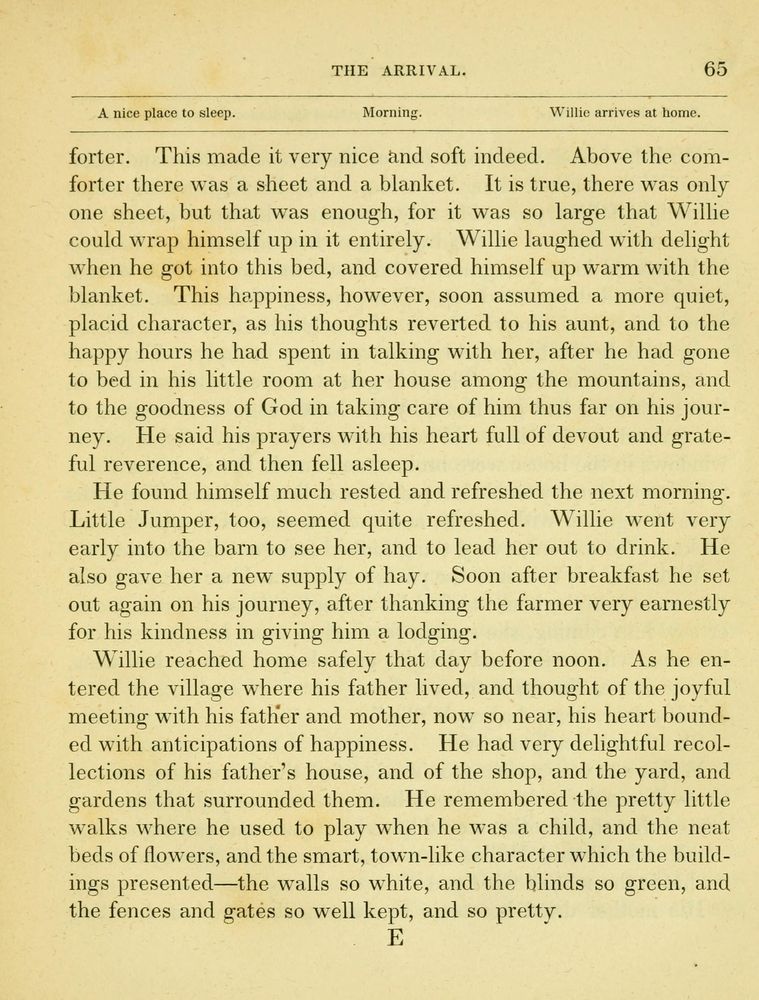 THE ARRIVAL. 65

A nice place to sleep. Morning. Willie arrives at home.

forter. This made it very nice and soft indeed. Above the comforter there was a sheet and a blanket. It is true, there was only one sheet, but that was enough, for it was so large that Willie could wrap himself up in it entirely. Willie laughed with delight when he got into this bed, and covered himself up warm with the blanket. This happiness, however, soon assumed a more quiet, placid character, as his thoughts reverted to his aunt, and to the happy hours he had spent in talking with her, after he had gone to bed in his little room at her house among the mountains, and to the goodness of God in taking care of him thus far on his journey. He said his prayers with his heart full of devout and grateful reverence, and then fell asleep.

He found himself much rested and refreshed the next morning. Little Jumper, too, seemed quite refreshed. Willie went very early into the barn to see her, and to lead her out to drink. He also gave her a new supply of hay. Soon after breakfast he set out again on his journey, after thanking the farmer very earnestly for his kindness in giving him a lodging.

Willie reached home safely that day before noon. As he entered the village where his father lived, and thought of the joyful meeting with his father and mother, now so near, his heart bounded with anticipations of happiness. He had very delightful recollections of his father's house, and of the shop, and the yard, and gardens that surrounded them. He remembered the pretty little walks where he used to play when he was a child, and the neat beds of flowers, and the smart, town-like character which the buildings presented—the walls so white, and the blinds so green, and the fences and gates so well kept, and so pretty.

E